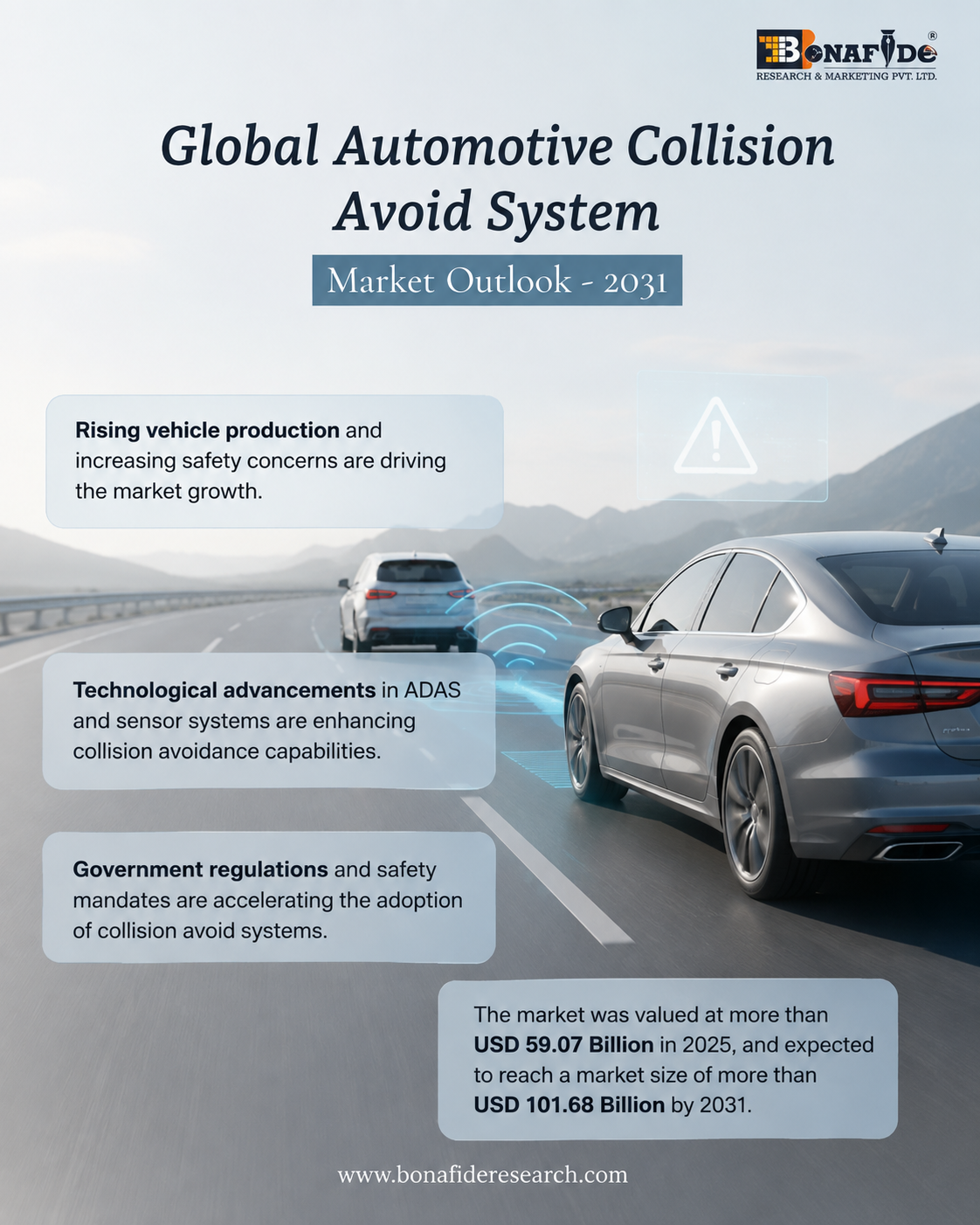 BONAFIDE®
RESEARCH & MARKETING PVT. LTD.

Global Automotive Collision Avoid System

Market Outlook - 2031

Rising vehicle production and increasing safety concerns are driving the market growth.

Technological advancements in ADAS and sensor systems are enhancing collision avoidance capabilities.

Government regulations and safety mandates are accelerating the adoption of collision avoid systems.

The market was valued at more than USD 59.07 Billion in 2025, and expected to reach a market size of more than USD 101.68 Billion by 2031.

www.bonafideresearch.com